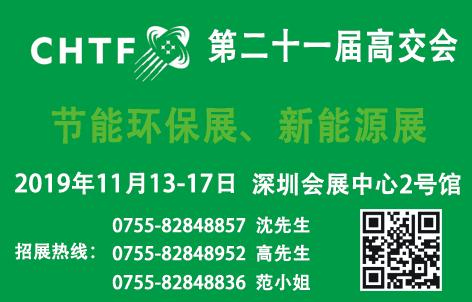 CHTF 第二十一届高交会

节能环保展、新能源展

2019年11月13-17日 深圳会展中心2号馆

招展热线：
0755-82848857 沈先生
0755-82848952 高先生
0755-82848836 范小姐